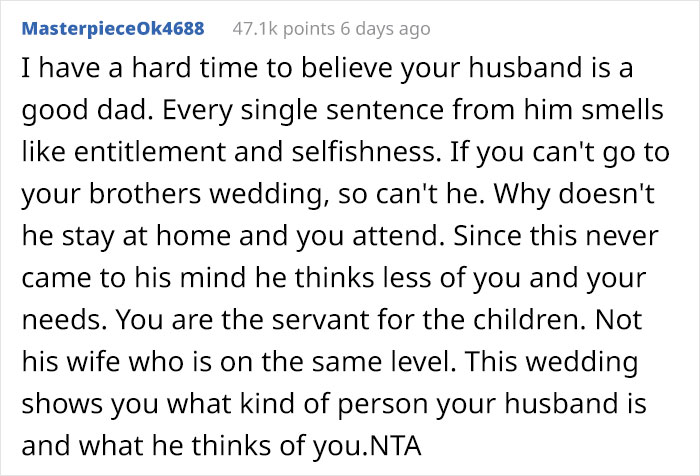 MasterpieceOk4688 47.1k points 6 days ago

I have a hard time to believe your husband is a good dad. Every single sentence from him smells like entitlement and selfishness. If you can't go to your brothers wedding, so can't he. Why doesn't he stay at home and you attend. Since this never came to his mind he thinks less of you and your needs. You are the servant for the children. Not his wife who is on the same level. This wedding shows you what kind of person your husband is and what he thinks of you.NTA